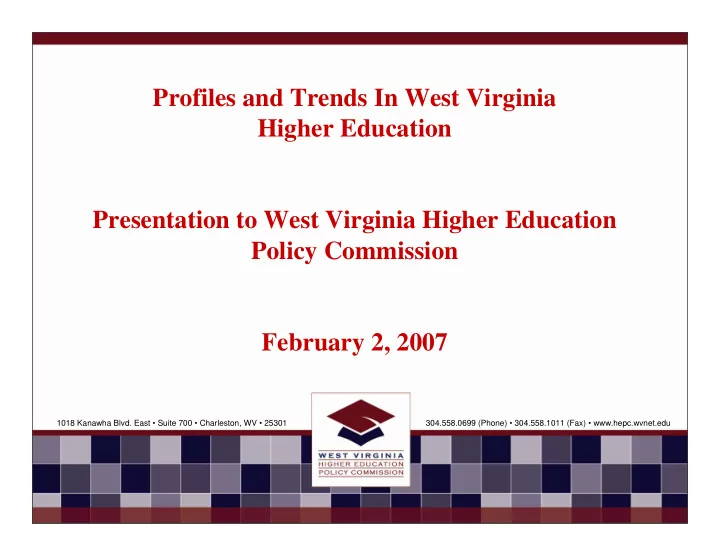 Profiles and Trends In West Virginia Higher Education

Presentation to West Virginia Higher Education Policy Commission

February 2, 2007

1018 Kanawha Blvd. East • Suite 700 • Charleston, WV • 25301

WEST VIRGINIA
HIGHER EDUCATION
POLICY COMMISSION

304.558.0699 (Phone) • 304.558.1011 (Fax) • www.hepc.wvnet.edu